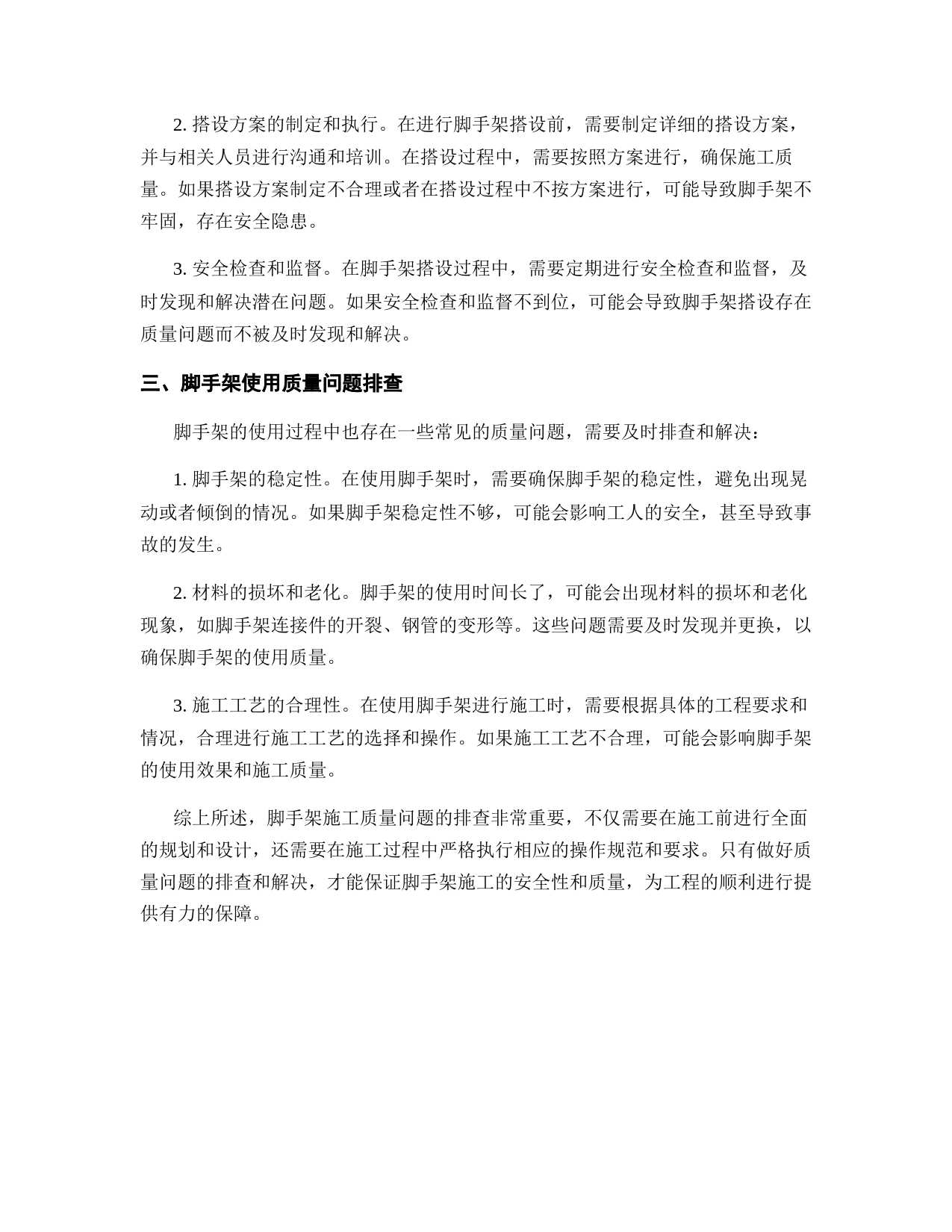 2. 搭设方案的制定和执行。在进行脚手架搭设前，需要制定详细的搭设方案，并与相关人员进行沟通和培训。在搭设过程中，需要按照方案进行，确保施工质量。如果搭设方案制定不合理或者在搭设过程中不按方案进行，可能导致脚手架不牢固，存在安全隐患。

3. 安全检查和监督。在脚手架搭设过程中，需要定期进行安全检查和监督，及时发现和解决潜在问题。如果安全检查和监督不到位，可能会导致脚手架搭设存在质量问题而不被及时发现和解决。

三、脚手架使用质量问题排查

脚手架的使用过程中也存在一些常见的质量问题，需要及时排查和解决：

1. 脚手架的稳定性。在使用脚手架时，需要确保脚手架的稳定性，避免出现晃动或者倾倒的情况。如果脚手架稳定性不够，可能会影响工人的安全，甚至导致事故的发生。

2. 材料的损坏和老化。脚手架的使用时间长了，可能会出现材料的损坏和老化现象，如脚手架连接件的开裂、钢管的变形等。这些问题需要及时发现并更换，以确保脚手架的使用质量。

3. 施工工艺的合理性。在使用脚手架进行施工时，需要根据具体的工程要求和情况，合理进行施工工艺的选择和操作。如果施工工艺不合理，可能会影响脚手架的使用效果和施工质量。

综上所述，脚手架施工质量问题的排查非常重要，不仅需要在施工前进行全面的规划和设计，还需要在施工过程中严格执行相应的操作规范和要求。只有做好质量问题的排查和解决，才能保证脚手架施工的安全性和质量，为工程的顺利进行提供有力的保障。